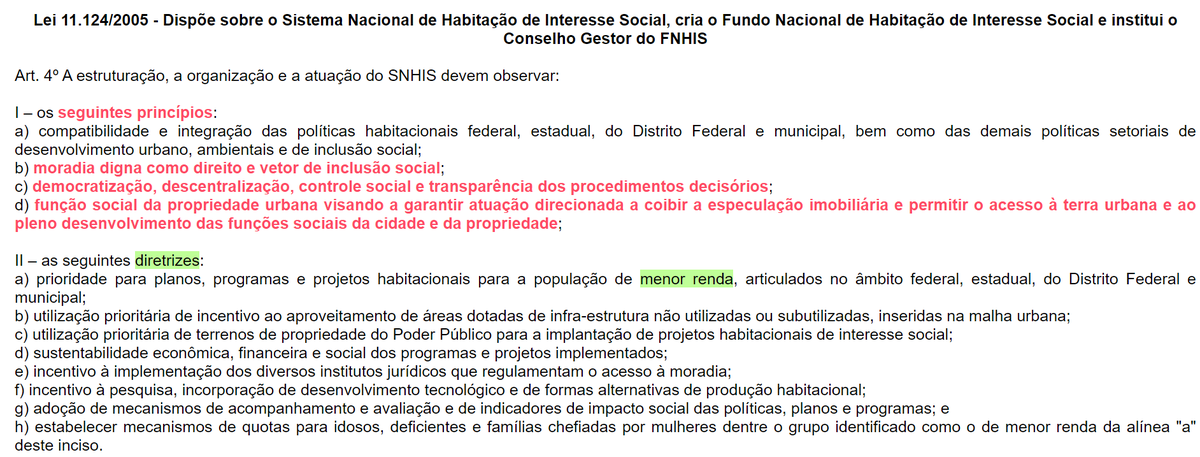 Lei 11.124/2005 - Dispõe sobre o Sistema Nacional de Habitação de Interesse Social, cria o Fundo Nacional de Habitação de Interesse Social e institui o Conselho Gestor do FNHIS

Art. 4º A estruturação, a organização e a atuação do SNHIS devem observar:

I – os seguintes princípios:
a) compatibilidade e integração das políticas habitacionais federal, estadual, do Distrito Federal e municipal, bem como das demais políticas setoriais de desenvolvimento urbano, ambientais e de inclusão social;
b) moradia digna como direito e vetor de inclusão social;
c) democratização, descentralização, controle social e transparência dos procedimentos decisórios;
d) função social da propriedade urbana visando a garantir atuação direcionada a coibir a especulação imobiliária e permitir o acesso à terra urbana e ao pleno desenvolvimento das funções sociais da cidade e da propriedade;

II – as seguintes diretrizes:
a) prioridade para planos, programas e projetos habitacionais para a população de menor renda, articulados no âmbito federal, estadual, do Distrito Federal e municipal;
b) utilização prioritária de incentivo ao aproveitamento de áreas dotadas de infra-estrutura não utilizadas ou subutilizadas, inseridas na malha urbana;
c) utilização prioritária de terrenos de propriedade do Poder Público para a implantação de projetos habitacionais de interesse social;
d) sustentabilidade econômica, financeira e social dos programas e projetos implementados;
e) incentivo à implementação dos diversos institutos jurídicos que regulamentam o acesso à moradia;
f) incentivo à pesquisa, incorporação de desenvolvimento tecnológico e de formas alternativas de produção habitacional;
g) adoção de mecanismos de acompanhamento e avaliação e de indicadores de impacto social das políticas, planos e programas; e
h) estabelecer mecanismos de quotas para idosos, deficientes e famílias chefiadas por mulheres dentre o grupo identificado como o de menor renda da alínea "a" deste inciso.